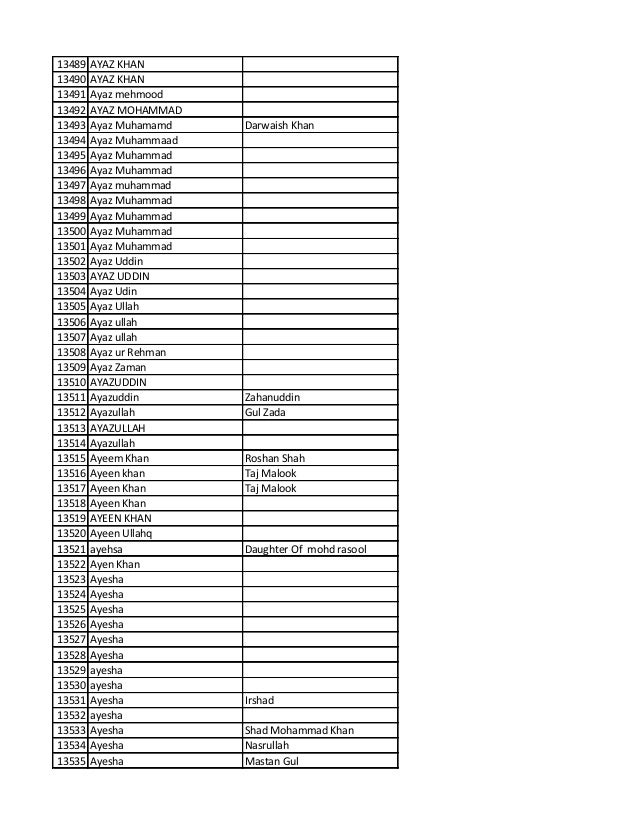 | | | |
|---|---|---|
| 13489 | AYAZ KHAN | |
| 13490 | AYAZ KHAN | |
| 13491 | Ayaz mehmood | |
| 13492 | AYAZ MOHAMMAD | |
| 13493 | Ayaz Muhamamd | Darwaish Khan |
| 13494 | Ayaz Muhammaad | |
| 13495 | Ayaz Muhammad | |
| 13496 | Ayaz Muhammad | |
| 13497 | Ayaz muhammad | |
| 13498 | Ayaz Muhammad | |
| 13499 | Ayaz Muhammad | |
| 13500 | Ayaz Muhammad | |
| 13501 | Ayaz Muhammad | |
| 13502 | Ayaz Uddin | |
| 13503 | AYAZ UDDIN | |
| 13504 | Ayaz Udin | |
| 13505 | Ayaz Ullah | |
| 13506 | Ayaz ullah | |
| 13507 | Ayaz ullah | |
| 13508 | Ayaz ur Rehman | |
| 13509 | Ayaz Zaman | |
| 13510 | AYAZUDDIN | |
| 13511 | Ayazuddin | Zahanuddin |
| 13512 | Ayazullah | Gul Zada |
| 13513 | AYAZULLAH | |
| 13514 | Ayazullah | |
| 13515 | Ayeem Khan | Roshan Shah |
| 13516 | Ayeen khan | Taj Malook |
| 13517 | Ayeen Khan | Taj Malook |
| 13518 | Ayeen Khan | |
| 13519 | AYEEN KHAN | |
| 13520 | Ayeen Ullahq | |
| 13521 | ayehsa | Daughter Of mohd rasool |
| 13522 | Ayen Khan | |
| 13523 | Ayesha | |
| 13524 | Ayesha | |
| 13525 | Ayesha | |
| 13526 | Ayesha | |
| 13527 | Ayesha | |
| 13528 | Ayesha | |
| 13529 | ayesha | |
| 13530 | ayesha | |
| 13531 | Ayesha | Irshad |
| 13532 | ayesha | |
| 13533 | Ayesha | Shad Mohammad Khan |
| 13534 | Ayesha | Nasrullah |
| 13535 | Ayesha | Mastan Gul |